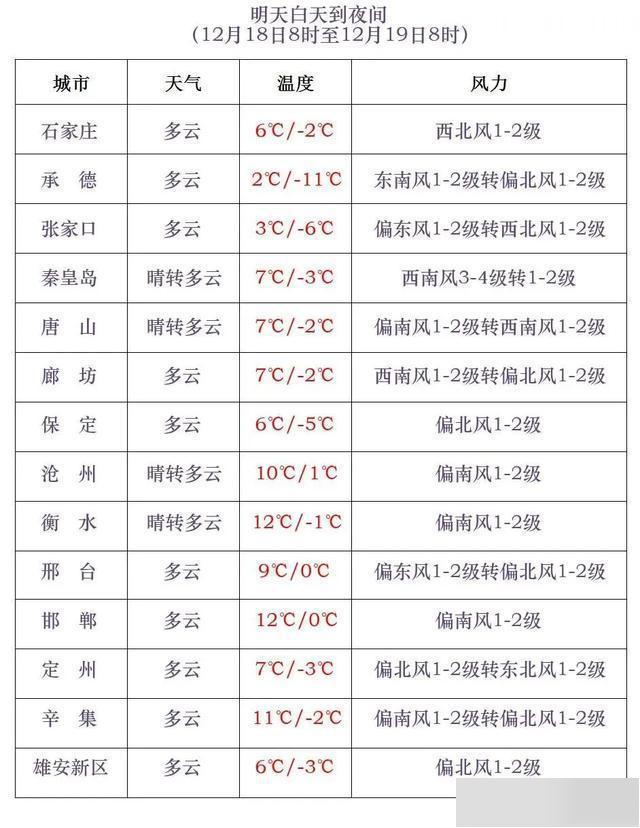 明天白天到夜间
（12月18日8时至12月19日8时）

| 城市 | 天气 | 温度 | 风力 |
|---|---|---|---|
| 石家庄 | 多云 | 6℃/-2℃ | 西北风1-2级 |
| 承　德 | 多云 | 2℃/-11℃ | 东南风1-2级转偏北风1-2级 |
| 张家口 | 多云 | 3℃/-6℃ | 偏东风1-2级转西北风1-2级 |
| 秦皇岛 | 晴转多云 | 7℃/-3℃ | 西南风3-4级转1-2级 |
| 唐　山 | 晴转多云 | 7℃/-2℃ | 偏南风1-2级转西南风1-2级 |
| 廊　坊 | 多云 | 7℃/-2℃ | 西南风1-2级转偏北风1-2级 |
| 保　定 | 多云 | 6℃/-5℃ | 偏北风1-2级 |
| 沧　州 | 晴转多云 | 10℃/1℃ | 偏南风1-2级 |
| 衡　水 | 晴转多云 | 12℃/-1℃ | 偏南风1-2级 |
| 邢　台 | 多云 | 9℃/0℃ | 偏东风1-2级转偏北风1-2级 |
| 邯　郸 | 多云 | 12℃/0℃ | 偏南风1-2级 |
| 定　州 | 多云 | 7℃/-3℃ | 偏北风1-2级转东北风1-2级 |
| 辛　集 | 多云 | 11℃/-2℃ | 偏南风1-2级转偏北风1-2级 |
| 雄安新区 | 多云 | 6℃/-3℃ | 偏北风1-2级 |